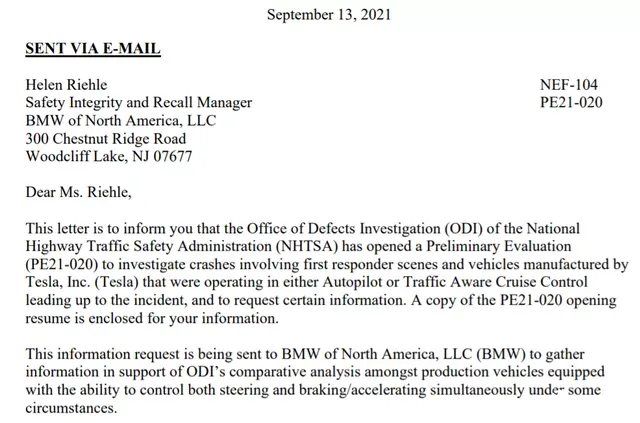 September 13, 2021

SENT VIA E-MAIL

Helen Riehle
Safety Integrity and Recall Manager
BMW of North America, LLC
300 Chestnut Ridge Road
Woodcliff Lake, NJ 07677

NEF-104
PE21-020

Dear Ms. Riehle,

This letter is to inform you that the Office of Defects Investigation (ODI) of the National Highway Traffic Safety Administration (NHTSA) has opened a Preliminary Evaluation (PE21-020) to investigate crashes involving first responder scenes and vehicles manufactured by Tesla, Inc. (Tesla) that were operating in either Autopilot or Traffic Aware Cruise Control leading up to the incident, and to request certain information. A copy of the PE21-020 opening resume is enclosed for your information.

This information request is being sent to BMW of North America, LLC (BMW) to gather information in support of ODI's comparative analysis amongst production vehicles equipped with the ability to control both steering and braking/accelerating simultaneously under some circumstances.